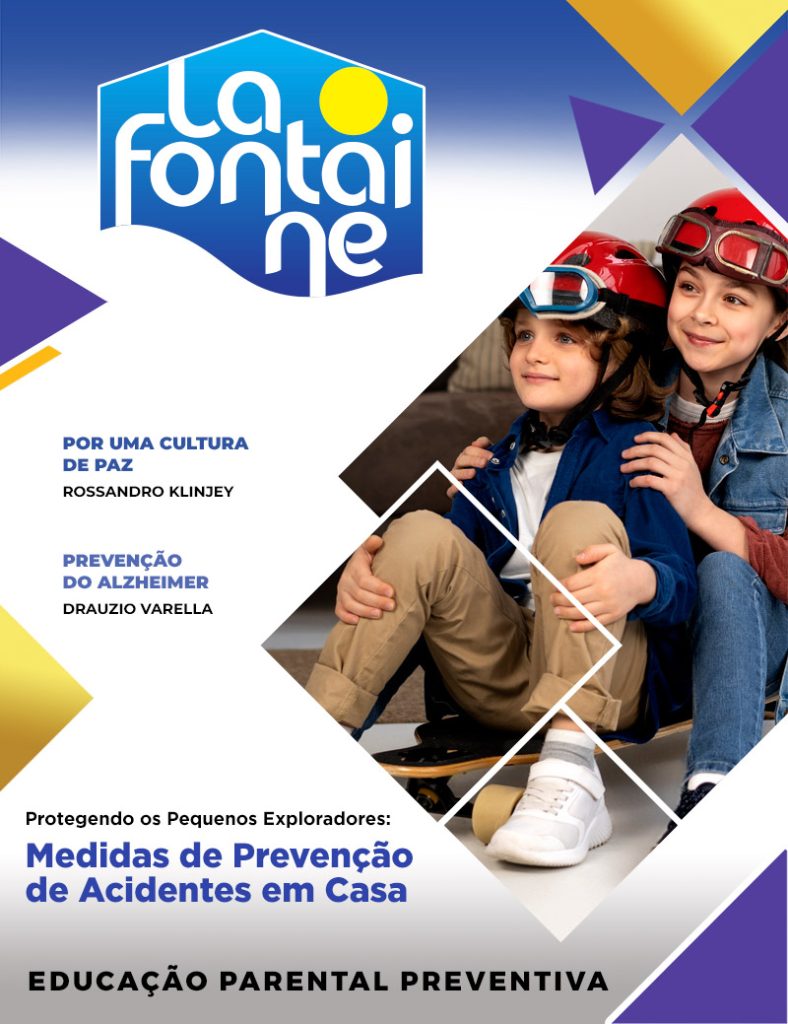 La fontaine

POR UMA CULTURA DE PAZ
ROSSANDRO KLINJEY

PREVENÇÃO DO ALZHEIMER
DRAUZIO VARELLA

Protegendo os Pequenos Exploradores:
Medidas de Prevenção de Acidentes em Casa

EDUCAÇÃO PARENTAL PREVENTIVA